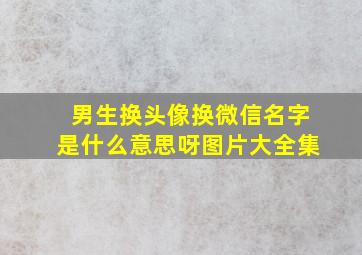 男生换头像换微信名字是什么意思呀图片大全集